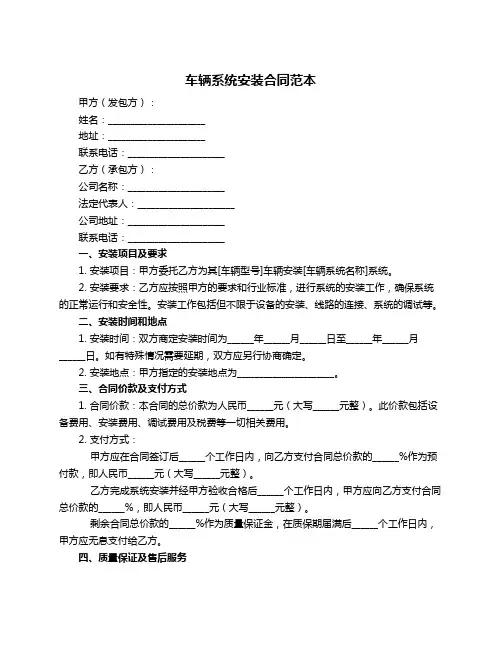 车辆系统安装合同范本

甲方（发包方）：

姓名：____________________

地址：____________________

联系电话：____________________

乙方（承包方）：

公司名称：____________________

法定代表人：____________________

公司地址：____________________

联系电话：____________________

一、安装项目及要求

1. 安装项目：甲方委托乙方为其[车辆型号]车辆安装[车辆系统名称]系统。

2. 安装要求：乙方应按照甲方的要求和行业标准，进行系统的安装工作，确保系统的正常运行和安全性。安装工作包括但不限于设备的安装、线路的连接、系统的调试等。

二、安装时间和地点

1. 安装时间：双方商定安装时间为_____年_____月_____日至_____年_____月_____日。如有特殊情况需要延期，双方应另行协商确定。

2. 安装地点：甲方指定的安装地点为____________________。

三、合同价款及支付方式

1. 合同价款：本合同的总价款为人民币_____元（大写_____元整）。此价款包括设备费用、安装费用、调试费用及税费等一切相关费用。

2. 支付方式：

甲方应在合同签订后_____个工作日内，向乙方支付合同总价款的_____%作为预付款，即人民币_____元（大写_____元整）。

乙方完成系统安装并经甲方验收合格后_____个工作日内，甲方应向乙方支付合同总价款的_____%，即人民币_____元（大写_____元整）。

剩余合同总价款的_____%作为质量保证金，在质保期届满后_____个工作日内，甲方应无息支付给乙方。

四、质量保证及售后服务